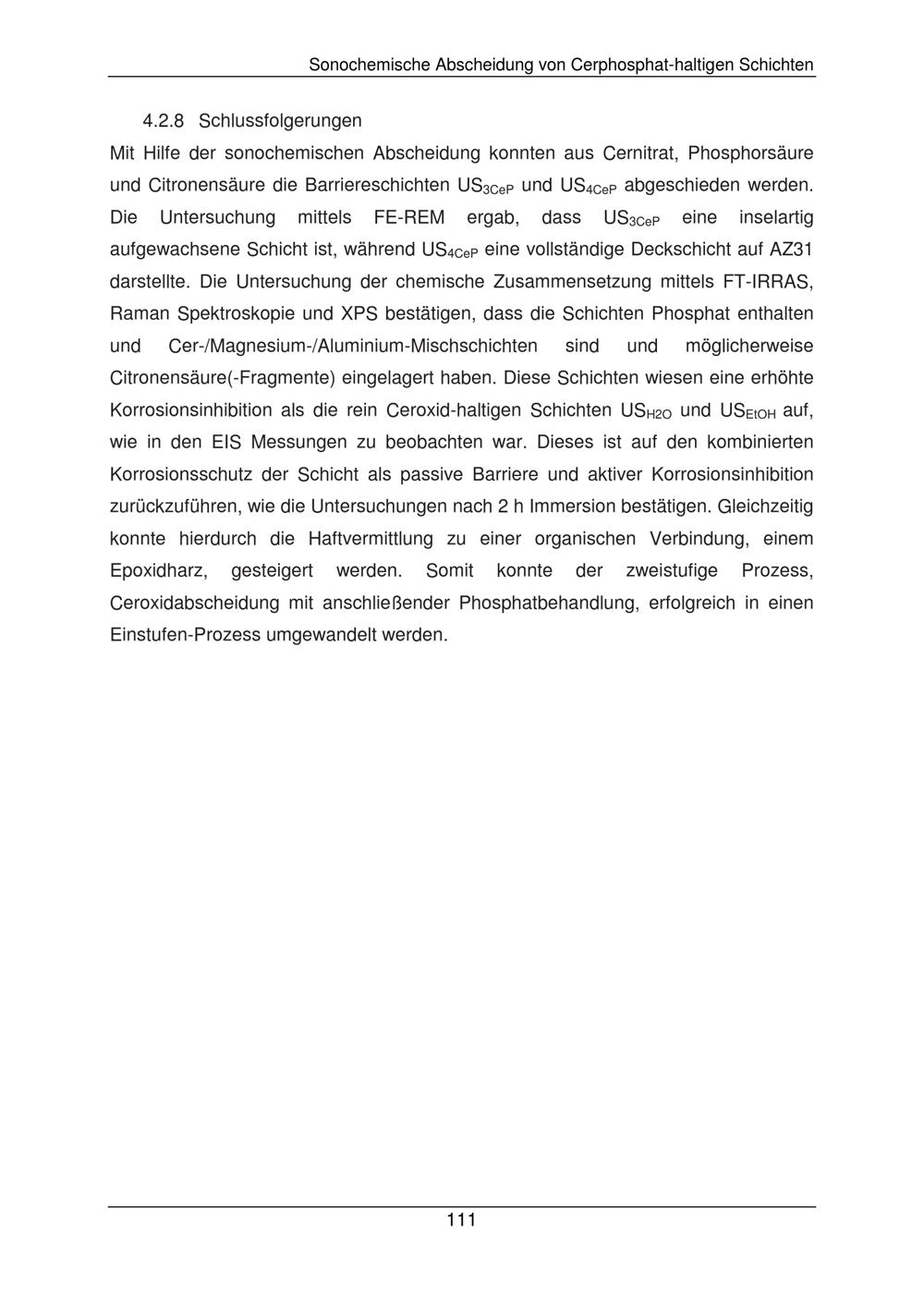 Sonochemische Abscheidung von Cerphosphat-haltigen Schichten

4.2.8 Schlussfolgerungen

Mit Hilfe der sonochemischen Abscheidung konnten aus Cernitrat, Phosphorsäure und Citronensäure die Barriereschichten $US_{3CeP}$ und $US_{4CeP}$ abgeschieden werden. Die Untersuchung mittels FE-REM ergab, dass $US_{3CeP}$ eine inselartig aufgewachsene Schicht ist, während $US_{4CeP}$ eine vollständige Deckschicht auf AZ31 darstellte. Die Untersuchung der chemische Zusammensetzung mittels FT-IRRAS, Raman Spektroskopie und XPS bestätigen, dass die Schichten Phosphat enthalten und Cer-/Magnesium-/Aluminium-Mischschichten sind und möglicherweise Citronensäure(-Fragmente) eingelagert haben. Diese Schichten wiesen eine erhöhte Korrosionsinhibition als die rein Ceroxid-haltigen Schichten $US_{H2O}$ und $US_{EtOH}$ auf, wie in den EIS Messungen zu beobachten war. Dieses ist auf den kombinierten Korrosionsschutz der Schicht als passive Barriere und aktiver Korrosionsinhibition zurückzuführen, wie die Untersuchungen nach 2 h Immersion bestätigen. Gleichzeitig konnte hierdurch die Haftvermittlung zu einer organischen Verbindung, einem Epoxidharz, gesteigert werden. Somit konnte der zweistufige Prozess, Ceroxidabscheidung mit anschließender Phosphatbehandlung, erfolgreich in einen Einstufen-Prozess umgewandelt werden.

111